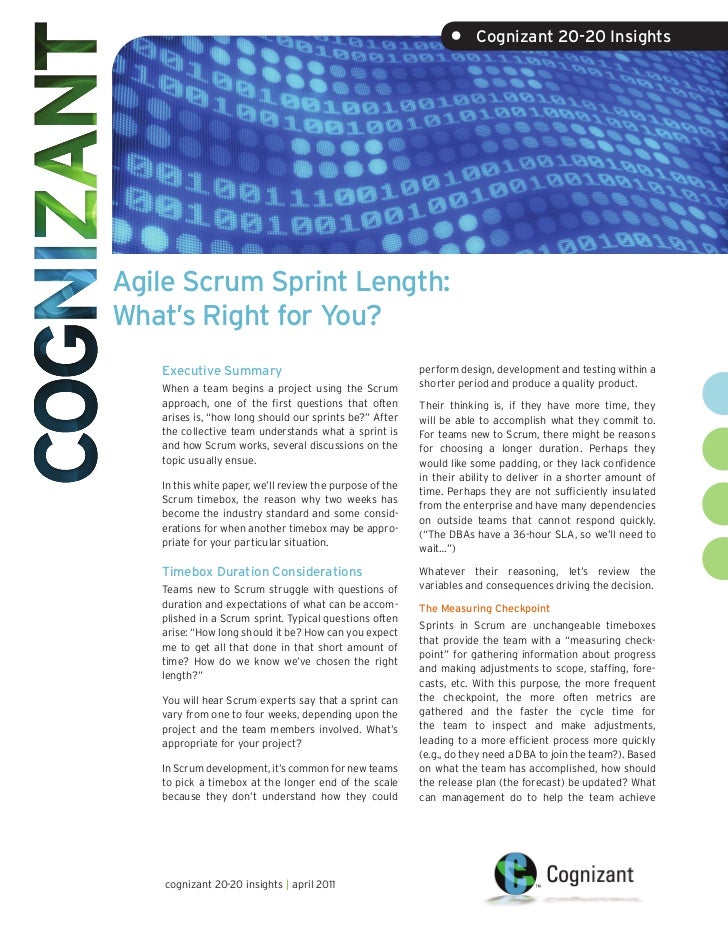 COGNIZANT

• Cognizant 20-20 Insights

Agile Scrum Sprint Length: What's Right for You?

Executive Summary

When a team begins a project using the Scrum approach, one of the first questions that often arises is, "how long should our sprints be?" After the collective team understands what a sprint is and how Scrum works, several discussions on the topic usually ensue.

In this white paper, we'll review the purpose of the Scrum timebox, the reason why two weeks has become the industry standard and some considerations for when another timebox may be appropriate for your particular situation.

Timebox Duration Considerations

Teams new to Scrum struggle with questions of duration and expectations of what can be accomplished in a Scrum sprint. Typical questions often arise: "How long should it be? How can you expect me to get all that done in that short amount of time? How do we know we've chosen the right length?"

You will hear Scrum experts say that a sprint can vary from one to four weeks, depending upon the project and the team members involved. What's appropriate for your project?

In Scrum development, it's common for new teams to pick a timebox at the longer end of the scale because they don't understand how they could perform design, development and testing within a shorter period and produce a quality product.

Their thinking is, if they have more time, they will be able to accomplish what they commit to. For teams new to Scrum, there might be reasons for choosing a longer duration. Perhaps they would like some padding, or they lack confidence in their ability to deliver in a shorter amount of time. Perhaps they are not sufficiently insulated from the enterprise and have many dependencies on outside teams that cannot respond quickly. ("The DBAs have a 36-hour SLA, so we'll need to wait...")

Whatever their reasoning, let's review the variables and consequences driving the decision.

The Measuring Checkpoint

Sprints in Scrum are unchangeable timeboxes that provide the team with a "measuring checkpoint" for gathering information about progress and making adjustments to scope, staffing, forecasts, etc. With this purpose, the more frequent the checkpoint, the more often metrics are gathered and the faster the cycle time for the team to inspect and make adjustments, leading to a more efficient process more quickly (e.g., do they need a DBA to join the team?). Based on what the team has accomplished, how should the release plan (the forecast) be updated? What can management do to help the team achieve

cognizant 20-20 insights | april 2011

Cognizant